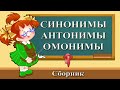 СИНОНИМЫ
АНТОНИМЫ
ОМОНИМЫ

Сборник